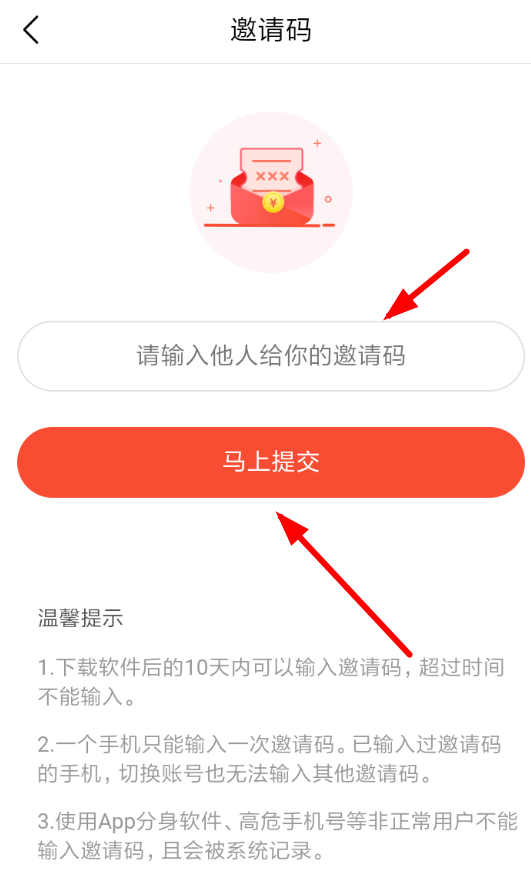 邀请码

×××

¥

请输入他人给你的邀请码

马上提交

温馨提示

1.下载软件后的10天内可以输入邀请码，超过时间不能输入。

2.一个手机只能输入一次邀请码。已输入过邀请码的手机，切换账号也无法输入其他邀请码。

3.使用App分身软件、高危手机号等非正常用户不能输入邀请码，且会被系统记录。